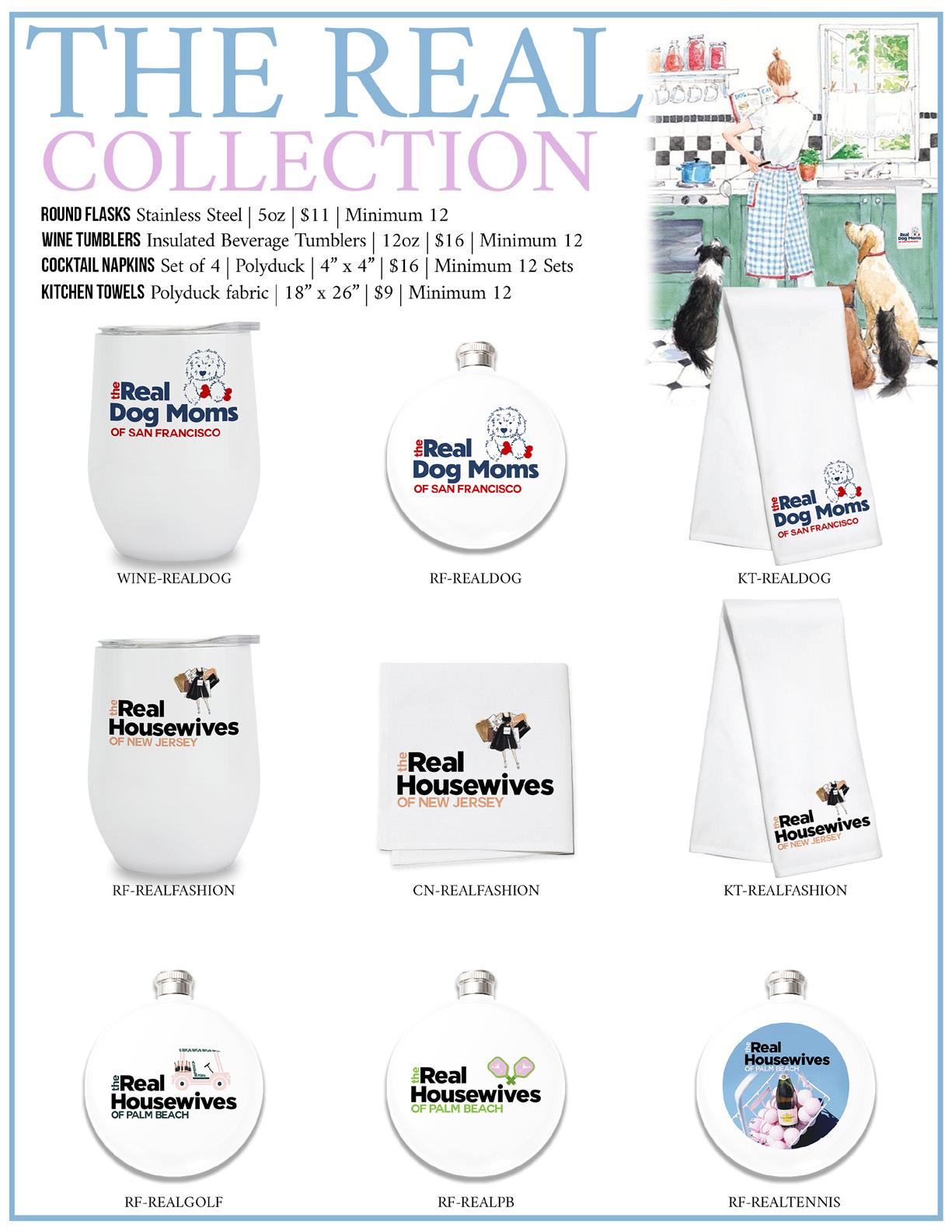 THE REAL
COLLECTION

ROUND FLASKS Stainless Steel | 5oz | $11 | Minimum 12
WINE TUMBLERS Insulated Beverage Tumblers | 12oz | $16 | Minimum 12
COCKTAIL NAPKINS Set of 4 | Polyduck | 4" x 4" | $16 | Minimum 12 Sets
KITCHEN TOWELS Polyduck fabric | 18" x 26" | $9 | Minimum 12

the Real Dog Moms OF SAN FRANCISCO
WINE-REALDOG

the Real Dog Moms OF SAN FRANCISCO
RF-REALDOG

the Real Dog Moms OF SAN FRANCISCO
KT-REALDOG

the Real Housewives OF NEW JERSEY
RF-REALFASHION

the Real Housewives OF NEW JERSEY
CN-REALFASHION

the Real Housewives OF NEW JERSEY
KT-REALFASHION

the Real Housewives OF PALM BEACH
RF-REALGOLF

the Real Housewives OF PALM BEACH
RF-REALPB

the Real Housewives OF PALM BEACH
RF-REALTENNIS